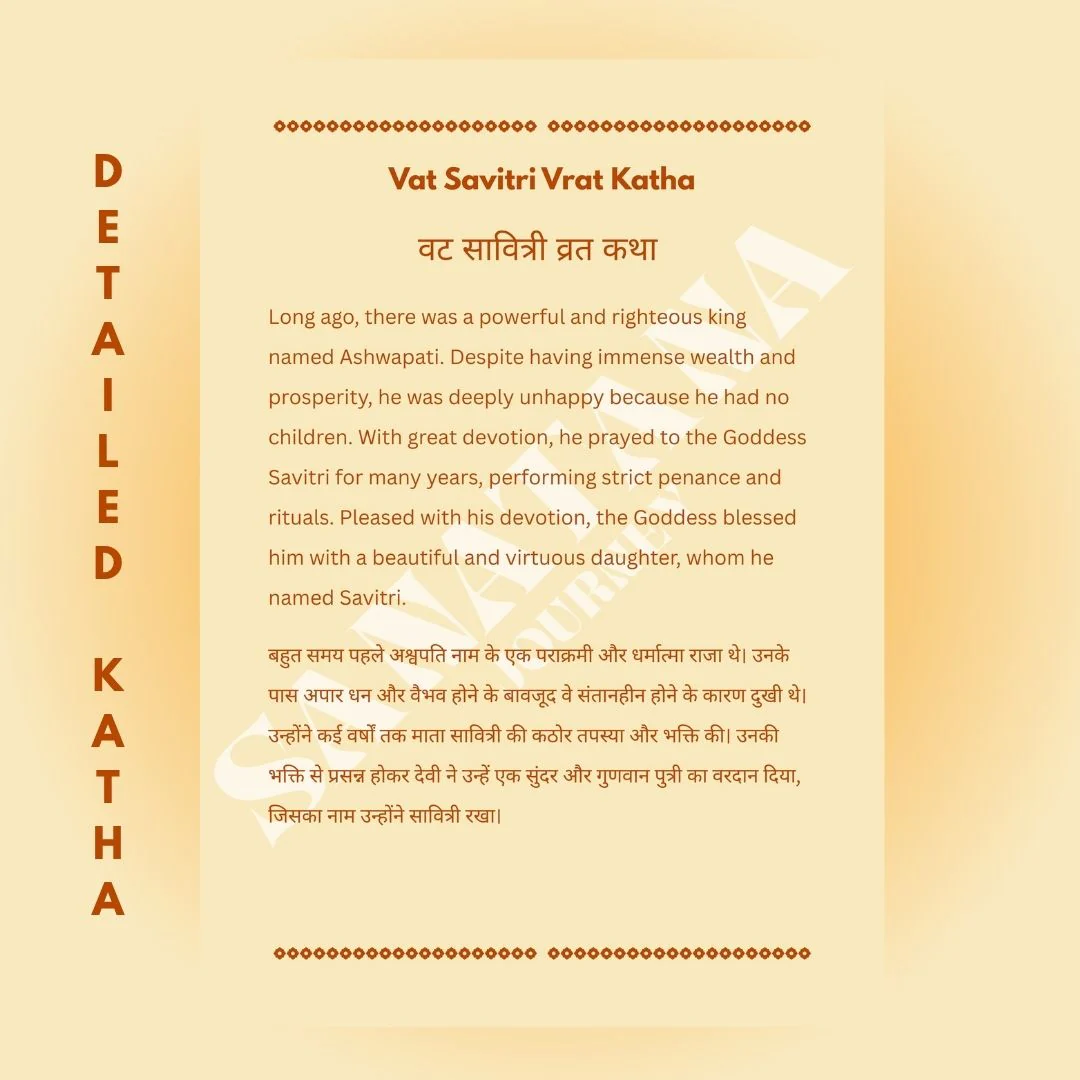 DETAILED KATHA

Vat Savitri Vrat Katha

वट सावित्री व्रत कथा

Long ago, there was a powerful and righteous king named Ashwapati. Despite having immense wealth and prosperity, he was deeply unhappy because he had no children. With great devotion, he prayed to the Goddess Savitri for many years, performing strict penance and rituals. Pleased with his devotion, the Goddess blessed him with a beautiful and virtuous daughter, whom he named Savitri.

बहुत समय पहले अश्वपति नाम के एक पराक्रमी और धर्मात्मा राजा थे। उनके पास अपार धन और वैभव होने के बावजूद वे संतानहीन होने के कारण दुखी थे। उन्होंने कई वर्षों तक माता सावित्री की कठोर तपस्या और भक्ति की। उनकी भक्ति से प्रसन्न होकर देवी ने उन्हें एक सुंदर और गुणवान पुत्री का वरदान दिया, जिसका नाम उन्होंने सावित्री रखा।

SANATANA JOURNEY